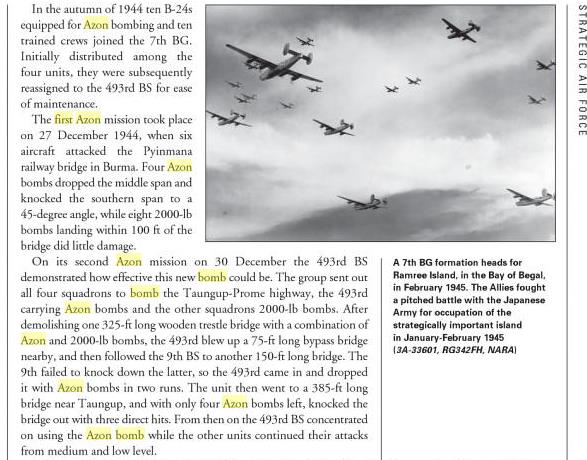 In the autumn of 1944 ten B-24s equipped for Azon bombing and ten trained crews joined the 7th BG. Initially distributed among the four units, they were subsequently reassigned to the 493rd BS for ease of maintenance.

The first Azon mission took place on 27 December 1944, when six aircraft attacked the Pyinmana railway bridge in Burma. Four Azon bombs dropped the middle span and knocked the southern span to a 45-degree angle, while eight 2000-lb bombs landing within 100 ft of the bridge did little damage.

On its second Azon mission on 30 December the 493rd BS demonstrated how effective this new bomb could be. The group sent out all four squadrons to bomb the Taungup-Prome highway, the 493rd carrying Azon bombs and the other squadrons 2000-lb bombs. After demolishing one 325-ft long wooden trestle bridge with a combination of Azon and 2000-lb bombs, the 493rd blew up a 75-ft long bypass bridge nearby, and then followed the 9th BS to another 150-ft long bridge. The 9th failed to knock down the latter, so the 493rd came in and dropped it with Azon bombs in two runs. The unit then went to a 385-ft long bridge near Taungup, and with only four Azon bombs left, knocked the bridge out with three direct hits. From then on the 493rd BS concentrated on using the Azon bomb while the other units continued their attacks from medium and low level.

A 7th BG formation heads for Ramree Island, in the Bay of Begal, in February 1945. The Allies fought a pitched battle with the Japanese Army for occupation of the strategically important island in January-February 1945 (3A-33601, RG342FH, NARA)

STRATEGIC AIR FORCE